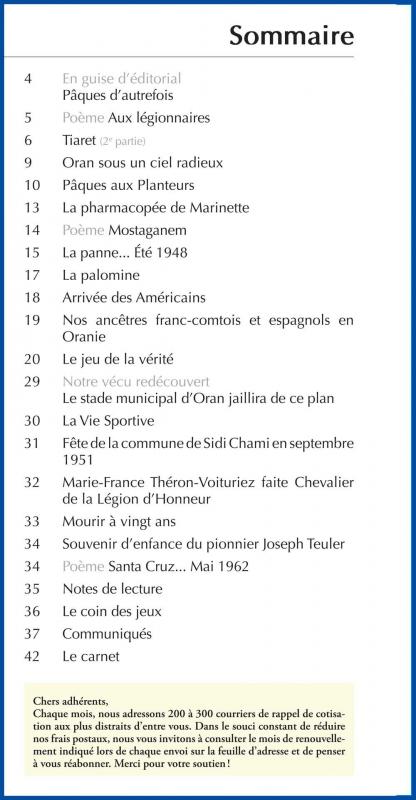 Sommaire

4 En guise d'éditorial
Pâques d'autrefois

5 Poème Aux légionnaires

6 Tiaret (2e partie)

9 Oran sous un ciel radieux

10 Pâques aux Planteurs

13 La pharmacopée de Marinette

14 Poème Mostaganem

15 La panne... Été 1948

17 La palomine

18 Arrivée des Américains

19 Nos ancêtres franc-comtois et espagnols en Oranie

20 Le jeu de la vérité

29 Notre vécu redécouvert
Le stade municipal d'Oran jaillira de ce plan

30 La Vie Sportive

31 Fête de la commune de Sidi Chami en septembre 1951

32 Marie-France Théron-Voituriez faite Chevalier de la Légion d'Honneur

33 Mourir à vingt ans

34 Souvenir d'enfance du pionnier Joseph Teuler

34 Poème Santa Cruz... Mai 1962

35 Notes de lecture

36 Le coin des jeux

37 Communiqués

42 Le carnet

Chers adhérents,
Chaque mois, nous adressons 200 à 300 courriers de rappel de cotisation aux plus distraits d'entre vous. Dans le souci constant de réduire nos frais postaux, nous vous invitons à consulter le mois de renouvellement indiqué lors de chaque envoi sur la feuille d'adresse et de penser à vous réabonner. Merci pour votre soutien !